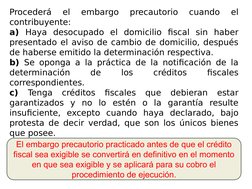 Procederá el embargo precautorio cuando el contribuyente:
a) Haya desocupado el domicilio fiscal sin haber presentado el aviso de cambio de domicilio, después de haberse emitido la determinación respectiva.
b) Se oponga a la práctica de la notificación de la determinación de los créditos fiscales correspondientes.
c) Tenga créditos fiscales que debieran estar garantizados y no lo estén o la garantía resulte insuficiente, excepto cuando haya declarado, bajo protesta de decir verdad, que son los únicos bienes que posee.

El embargo precautorio practicado antes de que el crédito fiscal sea exigible se convertirá en definitivo en el momento en que sea exigible y se aplicará para su cobro el procedimiento de ejecución.